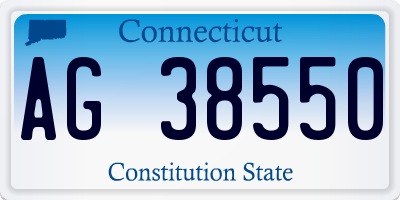 Connecticut

AG 38550

Constitution State